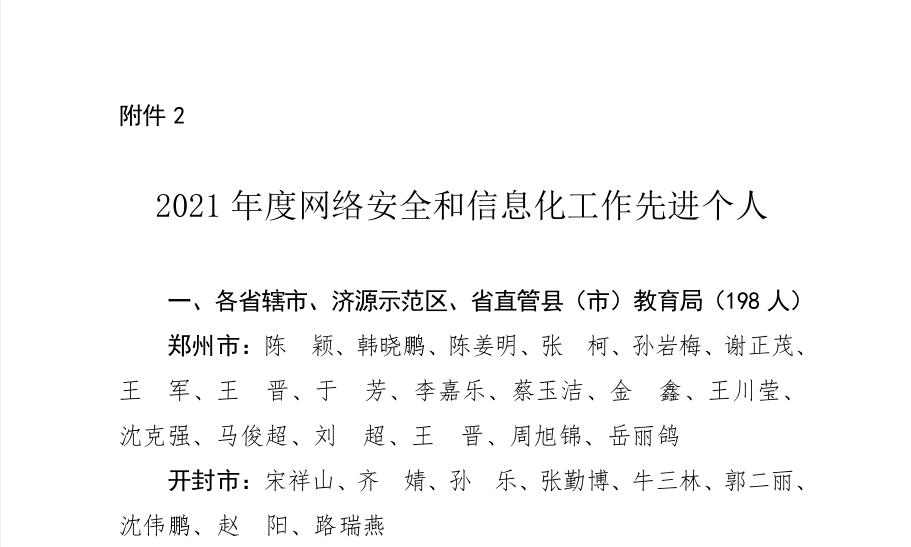 附件2

2021年度网络安全和信息化工作先进个人

一、各省辖市、济源示范区、省直管县（市）教育局（198人）

郑州市：陈 颖、韩晓鹏、陈姜明、张 柯、孙岩梅、谢正茂、王 军、王 晋、于 芳、李嘉乐、蔡玉洁、金 鑫、王川莹、沈克强、马俊超、刘 超、王 晋、周旭锦、岳丽鸽

开封市：宋祥山、齐 婧、孙 乐、张勤博、牛三林、郭二丽、沈伟鹏、赵 阳、路瑞燕